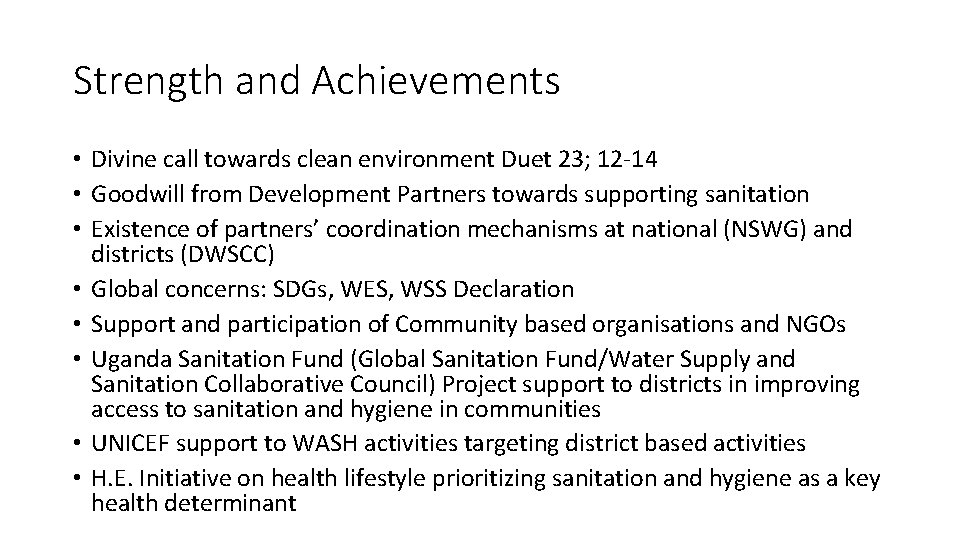 Strength and Achievements

• Divine call towards clean environment Duet 23; 12-14
• Goodwill from Development Partners towards supporting sanitation
• Existence of partners' coordination mechanisms at national (NSWG) and districts (DWSCC)
• Global concerns: SDGs, WES, WSS Declaration
• Support and participation of Community based organisations and NGOs
• Uganda Sanitation Fund (Global Sanitation Fund/Water Supply and Sanitation Collaborative Council) Project support to districts in improving access to sanitation and hygiene in communities
• UNICEF support to WASH activities targeting district based activities
• H.E. Initiative on health lifestyle prioritizing sanitation and hygiene as a key health determinant